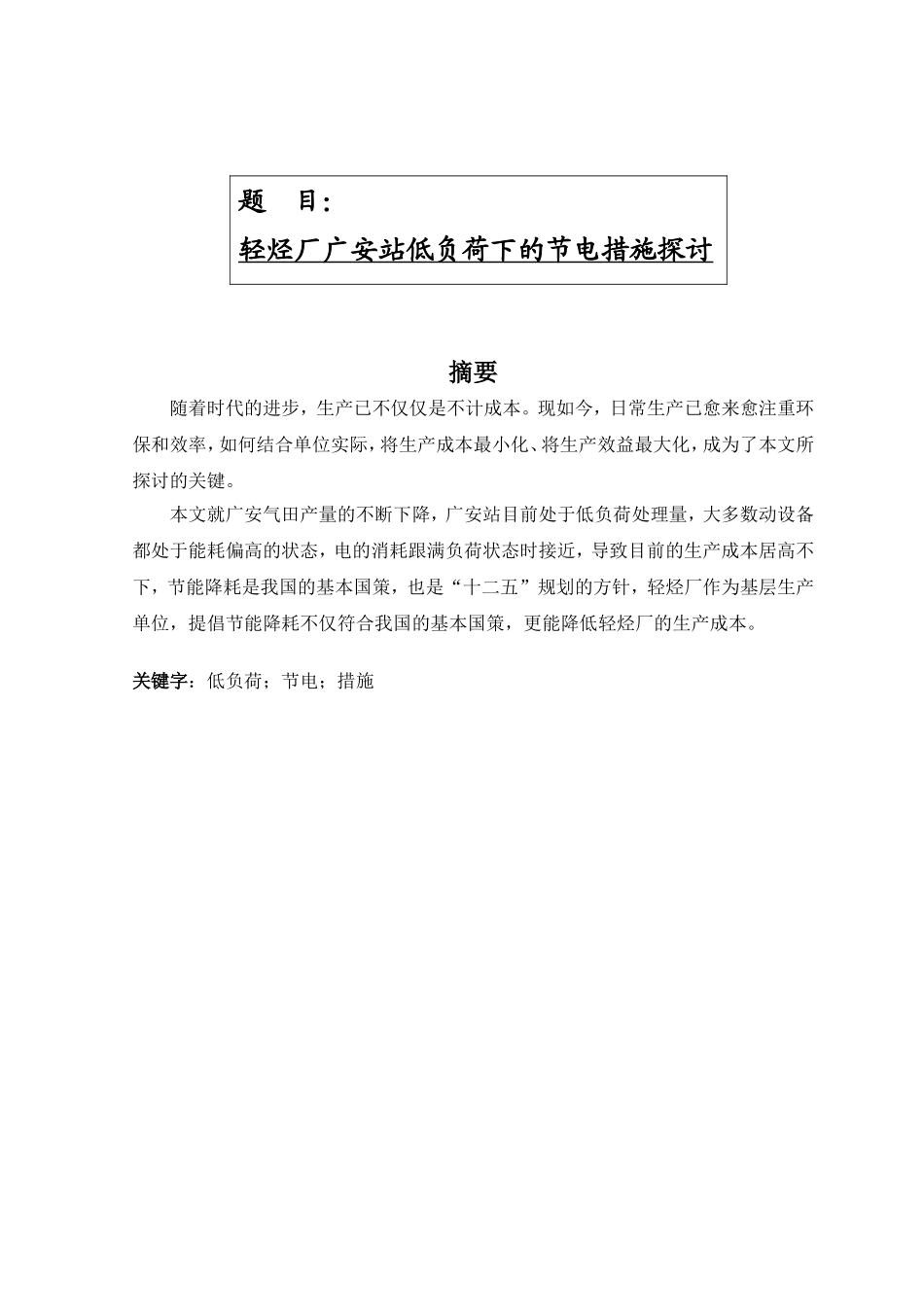 题　目：

轻烃厂广安站低负荷下的节电措施探讨

摘要

随着时代的进步，生产已不仅仅是不计成本。现如今，日常生产已愈来愈注重环保和效率，如何结合单位实际，将生产成本最小化、将生产效益最大化，成为了本文所探讨的关键。

本文就广安气田产量的不断下降，广安站目前处于低负荷处理量，大多数动设备都处于能耗偏高的状态，电的消耗跟满负荷状态时接近，导致目前的生产成本居高不下，节能降耗是我国的基本国策，也是“十二五”规划的方针，轻烃厂作为基层生产单位，提倡节能降耗不仅符合我国的基本国策，更能降低轻烃厂的生产成本。

关键字：低负荷；节电；措施